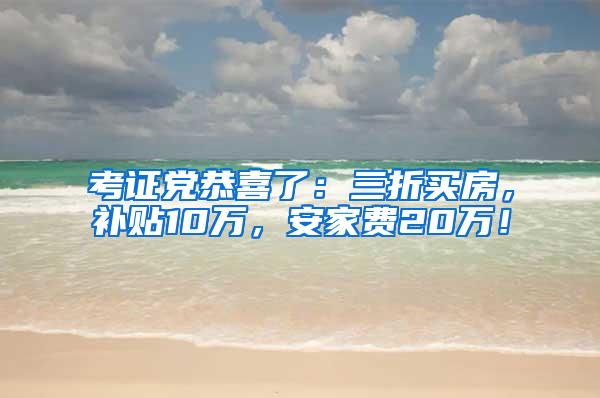 考证党恭喜了：三折买房，补贴10万，安家费20万！